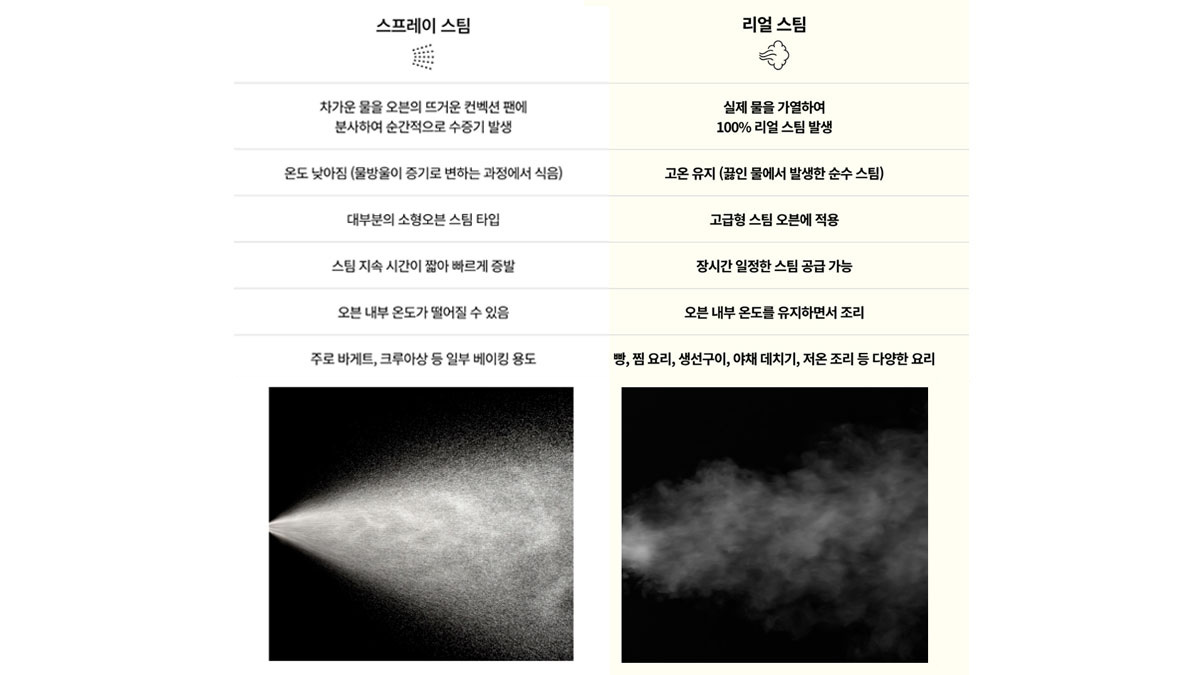 | 스프레이 스팀 | 리얼 스팀 |
|---|---|
| 차가운 물을 오븐의 뜨거운 컨벡션 팬에 분사하여 순간적으로 수증기 발생 | 실제 물을 가열하여 100% 리얼 스팀 발생 |
| 온도 낮아짐 (물방울이 증기로 변하는 과정에서 식음) | 고온 유지 (끓인 물에서 발생한 순수 스팀) |
| 대부분의 소형오븐 스팀 타입 | 고급형 스팀 오븐에 적용 |
| 스팀 지속 시간이 짧아 빠르게 증발 | 장시간 일정한 스팀 공급 가능 |
| 오븐 내부 온도가 떨어질 수 있음 | 오븐 내부 온도를 유지하면서 조리 |
| 주로 바게트, 크루아상 등 일부 베이킹 용도 | 빵, 찜 요리, 생선구이, 야채 데치기, 저온 조리 등 다양한 요리 |